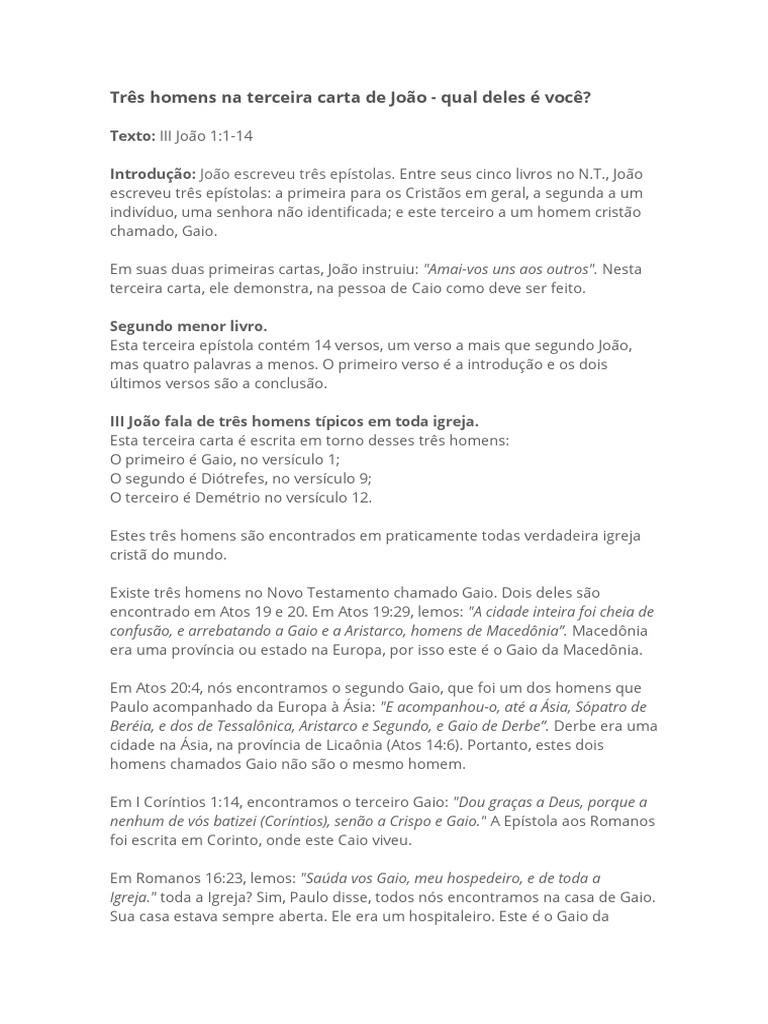 Três homens na terceira carta de João - qual deles é você?

Texto: III João 1:1-14

Introdução: João escreveu três epístolas. Entre seus cinco livros no N.T., João escreveu três epístolas: a primeira para os Cristãos em geral, a segunda a um indivíduo, uma senhora não identificada; e este terceiro a um homem cristão chamado, Gaio.

Em suas duas primeiras cartas, João instruiu: "Amai-vos uns aos outros". Nesta terceira carta, ele demonstra, na pessoa de Caio como deve ser feito.

Segundo menor livro.
Esta terceira epístola contém 14 versos, um verso a mais que segundo João, mas quatro palavras a menos. O primeiro verso é a introdução e os dois últimos versos são a conclusão.

III João fala de três homens típicos em toda igreja.
Esta terceira carta é escrita em torno desses três homens:
O primeiro é Gaio, no versículo 1;
O segundo é Diótrefes, no versículo 9;
O terceiro é Demétrio no versículo 12.

Estes três homens são encontrados em praticamente todas verdadeira igreja cristã do mundo.

Existe três homens no Novo Testamento chamado Gaio. Dois deles são encontrado em Atos 19 e 20. Em Atos 19:29, lemos: "A cidade inteira foi cheia de confusão, e arrebatando a Gaio e a Aristarco, homens de Macedônia". Macedônia era uma província ou estado na Europa, por isso este é o Gaio da Macedônia.

Em Atos 20:4, nós encontramos o segundo Gaio, que foi um dos homens que Paulo acompanhado da Europa à Ásia: "E acompanhou-o, até a Ásia, Sópatro de Beréia, e dos de Tessalônica, Aristarco e Segundo, e Gaio de Derbe". Derbe era uma cidade na Ásia, na província de Licaônia (Atos 14:6). Portanto, estes dois homens chamados Gaio não são o mesmo homem.

Em I Coríntios 1:14, encontramos o terceiro Gaio: "Dou graças a Deus, porque a nenhum de vós batizei (Coríntios), senão a Crispo e Gaio." A Epístola aos Romanos foi escrita em Corinto, onde este Caio viveu.

Em Romanos 16:23, lemos: "Saúda vos Gaio, meu hospedeiro, e de toda a Igreja." toda a Igreja? Sim, Paulo disse, todos nós encontramos na casa de Gaio. Sua casa estava sempre aberta. Ele era um hospitaleiro. Este é o Gaio da